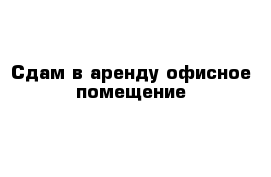 Сдам в аренду офисное помещение